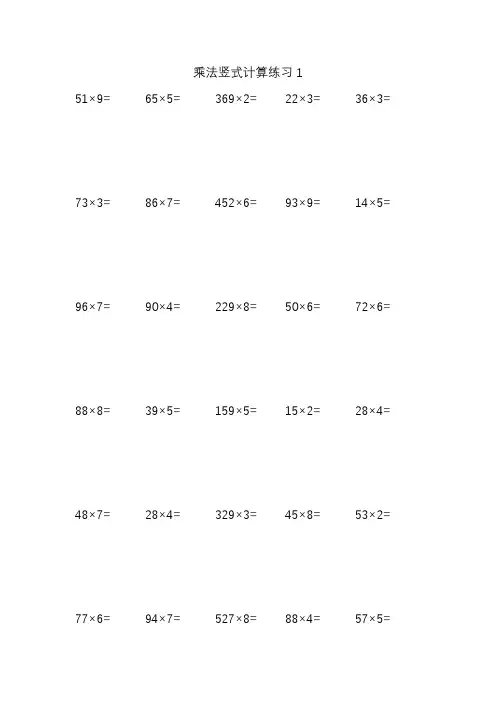 乘法竖式计算练习1

$51\times9=$ $65\times5=$ $369\times2=$ $22\times3=$ $36\times3=$

$73\times3=$ $86\times7=$ $452\times6=$ $93\times9=$ $14\times5=$

$96\times7=$ $90\times4=$ $229\times8=$ $50\times6=$ $72\times6=$

$88\times8=$ $39\times5=$ $159\times5=$ $15\times2=$ $28\times4=$

$48\times7=$ $28\times4=$ $329\times3=$ $45\times8=$ $53\times2=$

$77\times6=$ $94\times7=$ $527\times8=$ $88\times4=$ $57\times5=$